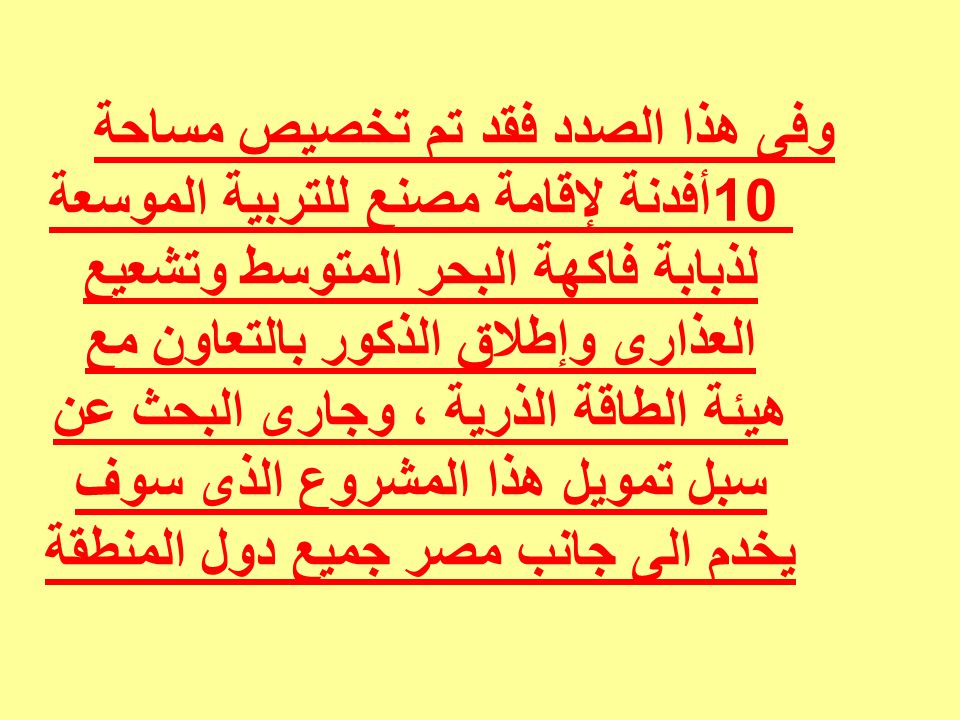 وفى هذا الصدد فقد تم تخصيص مساحة 10أفدنة لإقامة مصنع للتربية الموسعة لذبابة فاكهة البحر المتوسط وتشعيع العذارى وإطلاق الذكور بالتعاون مع هيئة الطاقة الذرية ، وجارى البحث عن سبل تمويل هذا المشروع الذى سوف يخدم الى جانب مصر جميع دول المنطقة